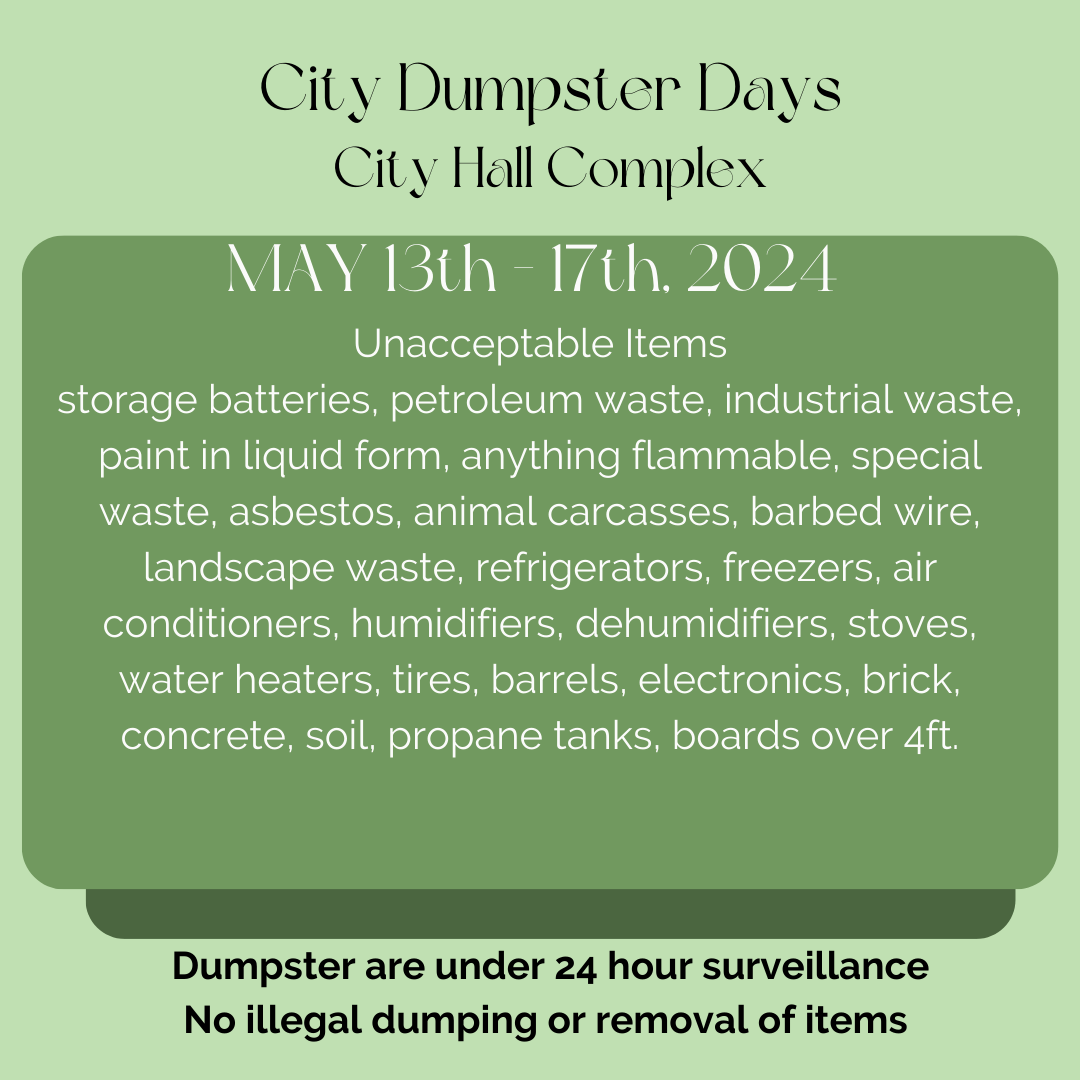 City Dumpster Days
City Hall Complex

MAY 13th - 17th, 2024

Unacceptable Items
storage batteries, petroleum waste, industrial waste, paint in liquid form, anything flammable, special waste, asbestos, animal carcasses, barbed wire, landscape waste, refrigerators, freezers, air conditioners, humidifiers, dehumidifiers, stoves, water heaters, tires, barrels, electronics, brick, concrete, soil, propane tanks, boards over 4ft.

Dumpster are under 24 hour surveillance
No illegal dumping or removal of items